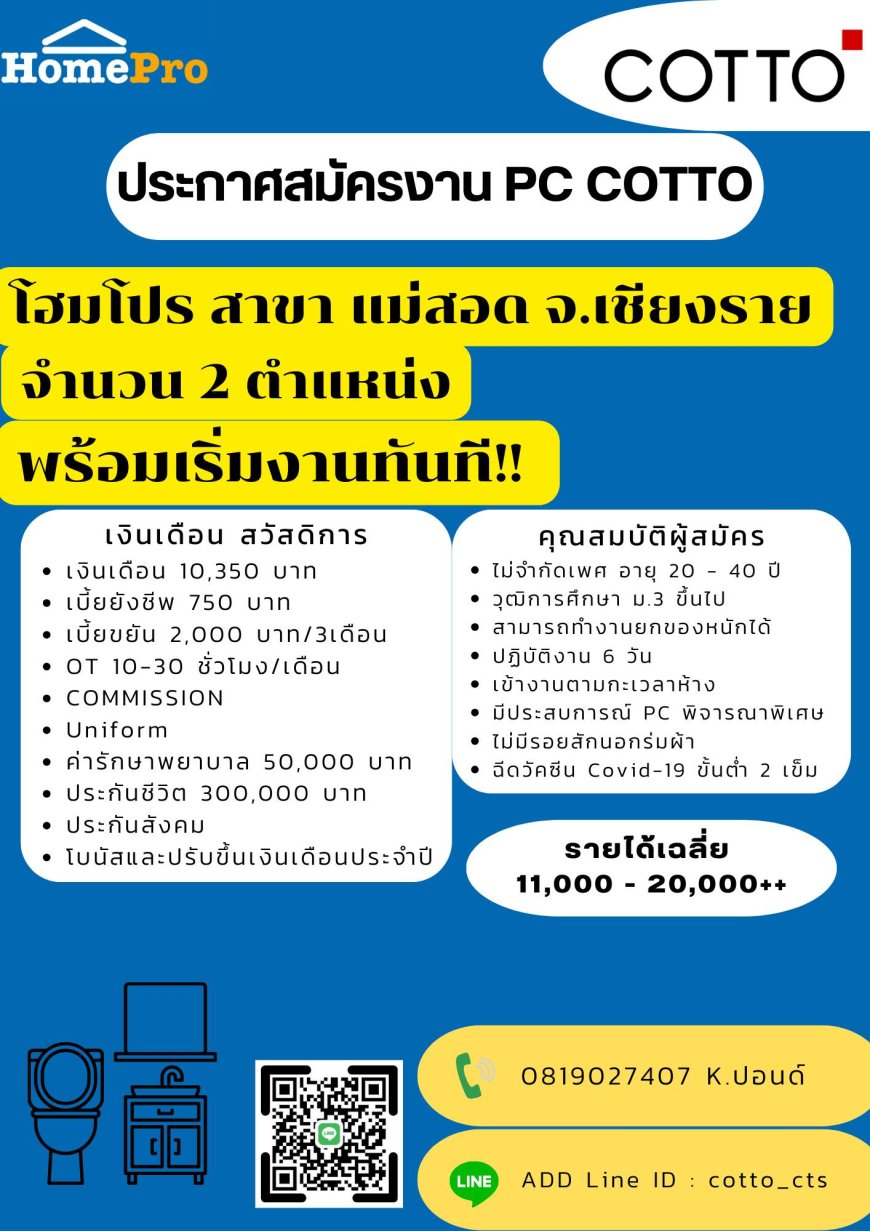 HomePro

COTTO

ประกาศสมัครงาน PC COTTO

โฮมโปร สาขา แม่สอด จ.เชียงราย

จำนวน 2 ตำแหน่ง

พร้อมเริ่มงานทันที!!

เงินเดือน สวัสดิการ

- เงินเดือน 10,350 บาท
- เบี้ยยังชีพ 750 บาท
- เบี้ยขยัน 2,000 บาท/3เดือน
- OT 10-30 ชั่วโมง/เดือน
- COMMISSION
- Uniform
- ค่ารักษาพยาบาล 50,000 บาท
- ประกันชีวิต 300,000 บาท
- ประกันสังคม
- โบนัสและปรับขึ้นเงินเดือนประจำปี

คุณสมบัติผู้สมัคร

- ไม่จำกัดเพศ อายุ 20 - 40 ปี
- วุฒิการศึกษา ม.3 ขึ้นไป
- สามารถทำงานยกของหนักได้
- ปฏิบัติงาน 6 วัน
- เข้างานตามกะเวลาห้าง
- มีประสบการณ์ PC พิจารณาพิเศษ
- ไม่มีรอยสักนอกร่มผ้า
- ฉีดวัคซีน Covid-19 ขั้นต่ำ 2 เข็ม

รายได้เฉลี่ย
11,000 - 20,000++

0819027407 K.ปอนด์

LINE

ADD Line ID : cotto_cts